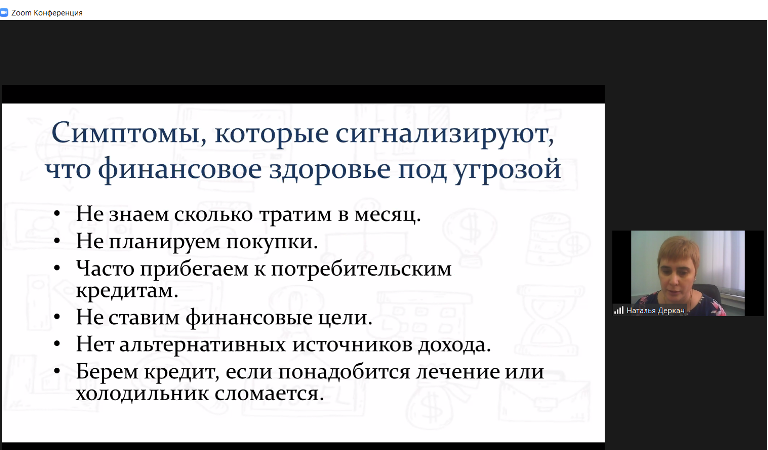 Zoom Конференция

Симптомы, которые сигнализируют, что финансовое здоровье под угрозой

• Не знаем сколько тратим в месяц.
• Не планируем покупки.
• Часто прибегаем к потребительским кредитам.
• Не ставим финансовые цели.
• Нет альтернативных источников дохода.
• Берем кредит, если понадобится лечение или холодильник сломается.

Наталья Деркач